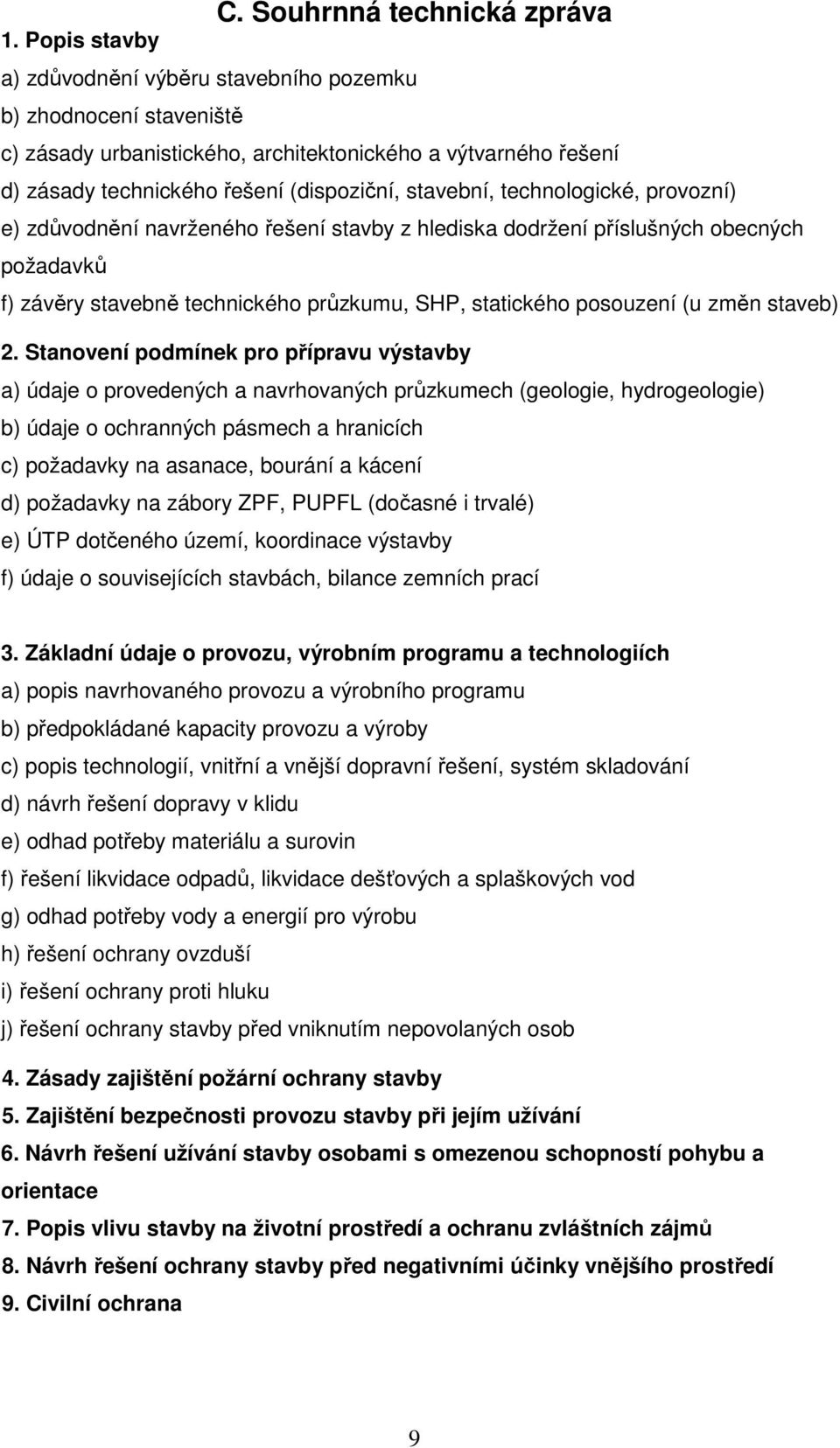 C. Souhrnná technická zpráva

1. Popis stavby

a) zdůvodnění výběru stavebního pozemku
b) zhodnocení staveniště
c) zásady urbanistického, architektonického a výtvarného řešení
d) zásady technického řešení (dispoziční, stavební, technologické, provozní)
e) zdůvodnění navrženého řešení stavby z hlediska dodržení příslušných obecných požadavků
f) závěry stavebně technického průzkumu, SHP, statického posouzení (u změn staveb)

2. Stanovení podmínek pro přípravu výstavby

a) údaje o provedených a navrhovaných průzkumech (geologie, hydrogeologie)
b) údaje o ochranných pásmech a hranicích
c) požadavky na asanace, bourání a kácení
d) požadavky na zábory ZPF, PUPFL (dočasné i trvalé)
e) ÚTP dotčeného území, koordinace výstavby
f) údaje o souvisejících stavbách, bilance zemních prací

3. Základní údaje o provozu, výrobním programu a technologiích

a) popis navrhovaného provozu a výrobního programu
b) předpokládané kapacity provozu a výroby
c) popis technologií, vnitřní a vnější dopravní řešení, systém skladování
d) návrh řešení dopravy v klidu
e) odhad potřeby materiálu a surovin
f) řešení likvidace odpadů, likvidace dešťových a splaškových vod
g) odhad potřeby vody a energií pro výrobu
h) řešení ochrany ovzduší
i) řešení ochrany proti hluku
j) řešení ochrany stavby před vniknutím nepovolaných osob

4. Zásady zajištění požární ochrany stavby
5. Zajištění bezpečnosti provozu stavby při jejím užívání
6. Návrh řešení užívání stavby osobami s omezenou schopností pohybu a orientace
7. Popis vlivu stavby na životní prostředí a ochranu zvláštních zájmů
8. Návrh řešení ochrany stavby před negativními účinky vnějšího prostředí
9. Civilní ochrana

9